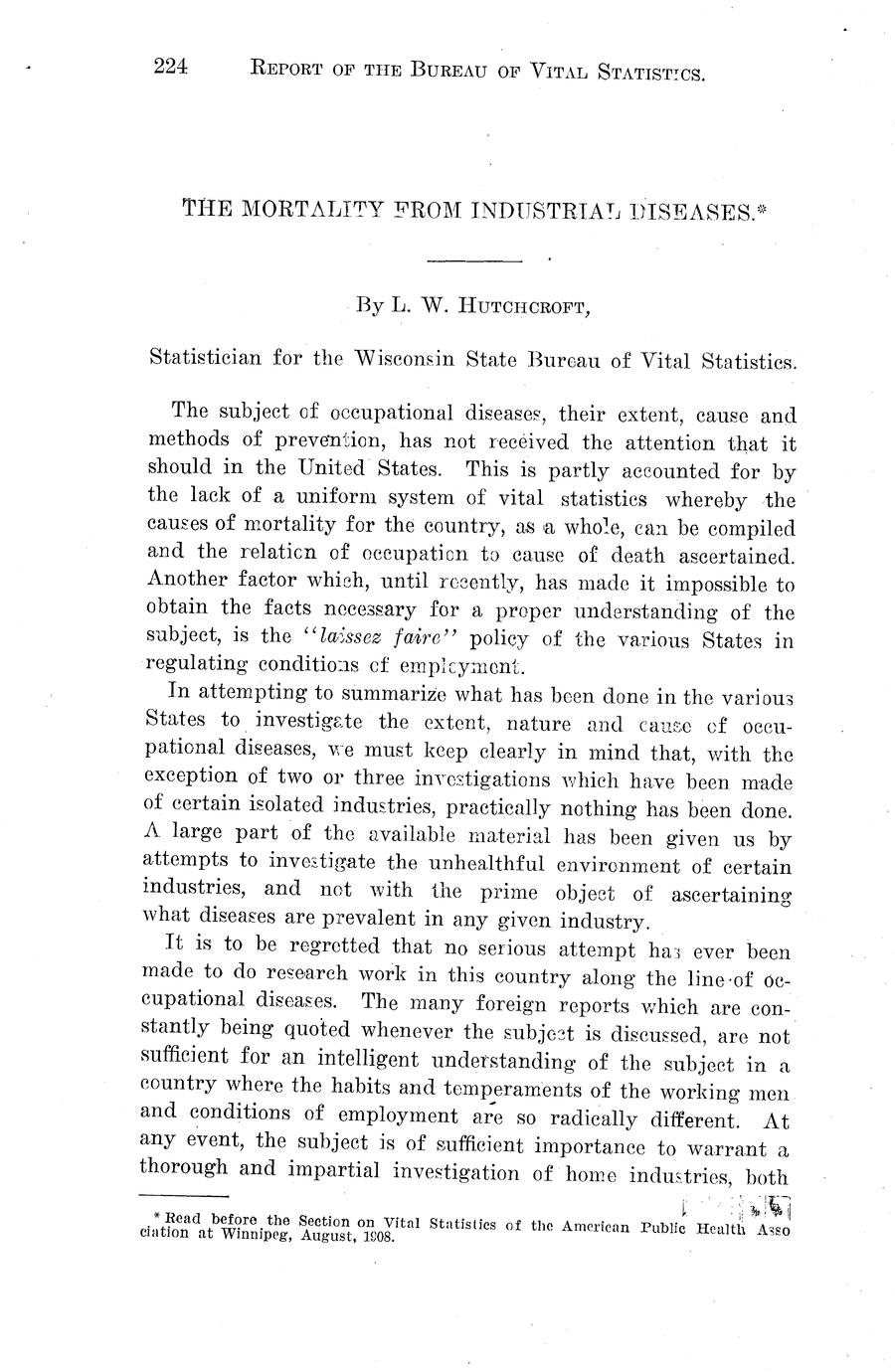 224 REPORT OF THE BUREAU OF VITAL STATISTICS.

THE MORTALITY FROM INDUSTRIAL DISEASES.*

By L. W. HUTCHCROFT,

Statistician for the Wisconsin State Bureau of Vital Statistics.

The subject of occupational diseases, their extent, cause and methods of prevention, has not received the attention that it should in the United States. This is partly accounted for by the lack of a uniform system of vital statistics whereby the causes of mortality for the country, as a whole, can be compiled and the relation of occupation to cause of death ascertained. Another factor which, until recently, has made it impossible to obtain the facts necessary for a proper understanding of the subject, is the "laissez faire" policy of the various States in regulating conditions of employment.

In attempting to summarize what has been done in the various States to investigate the extent, nature and cause of occupational diseases, we must keep clearly in mind that, with the exception of two or three investigations which have been made of certain isolated industries, practically nothing has been done. A large part of the available material has been given us by attempts to investigate the unhealthful environment of certain industries, and not with the prime object of ascertaining what diseases are prevalent in any given industry.

It is to be regretted that no serious attempt has ever been made to do research work in this country along the line of occupational diseases. The many foreign reports which are constantly being quoted whenever the subject is discussed, are not sufficient for an intelligent understanding of the subject in a country where the habits and temperaments of the working men and conditions of employment are so radically different. At any event, the subject is of sufficient importance to warrant a thorough and impartial investigation of home industries, both

* Read before the Section on Vital Statistics of the American Public Health Association at Winnipeg, August, 1908.